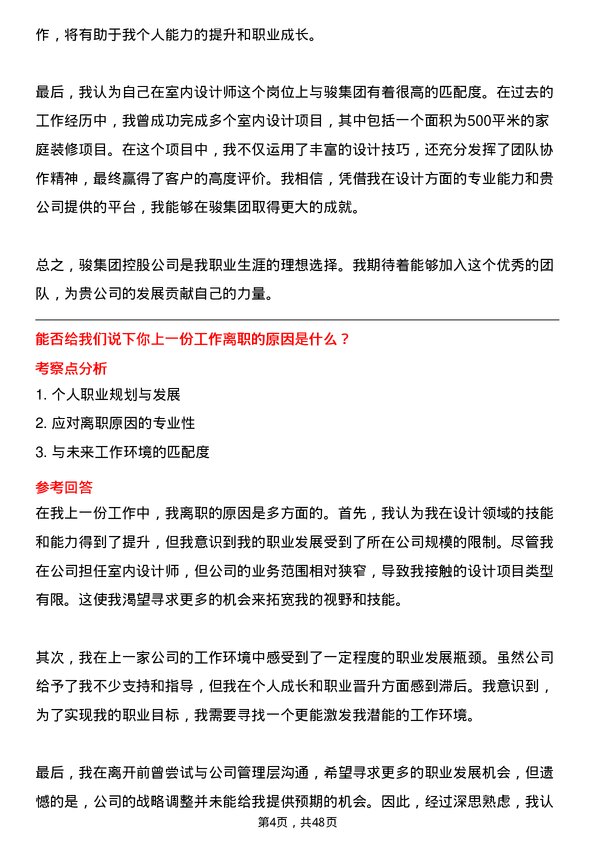 作，将有助于我个人能力的提升和职业成长。

最后，我认为自己在室内设计师这个岗位上与骏集团有着很高的匹配度。在过去的工作经历中，我曾成功完成多个室内设计项目，其中包括一个面积为500平米的家庭装修项目。在这个项目中，我不仅运用了丰富的设计技巧，还充分发挥了团队协作精神，最终赢得了客户的高度评价。我相信，凭借我在设计方面的专业能力和贵公司提供的平台，我能够在骏集团取得更大的成就。

总之，骏集团控股公司是我职业生涯的理想选择。我期待着能够加入这个优秀的团队，为贵公司的发展贡献自己的力量。

能否给我们说下你上一份工作离职的原因是什么？

考察点分析

1. 个人职业规划与发展

2. 应对离职原因的专业性

3. 与未来工作环境的匹配度

参考回答

在我上一份工作中，我离职的原因是多方面的。首先，我认为我在设计领域的技能和能力得到了提升，但我意识到我的职业发展受到了所在公司规模的限制。尽管我在公司担任室内设计师，但公司的业务范围相对狭窄，导致我接触的设计项目类型有限。这使我渴望寻求更多的机会来拓宽我的视野和技能。

其次，我在上一家公司的工作环境中感受到了一定程度的职业发展瓶颈。虽然公司给予了我不少支持和指导，但我在个人成长和职业晋升方面感到滞后。我意识到，为了实现我的职业目标，我需要寻找一个更能激发我潜能的工作环境。

最后，我在离开前曾尝试与公司管理层沟通，希望寻求更多的职业发展机会，但遗憾的是，公司的战略调整并未能给我提供预期的机会。因此，经过深思熟虑，我认

第4页，共48页